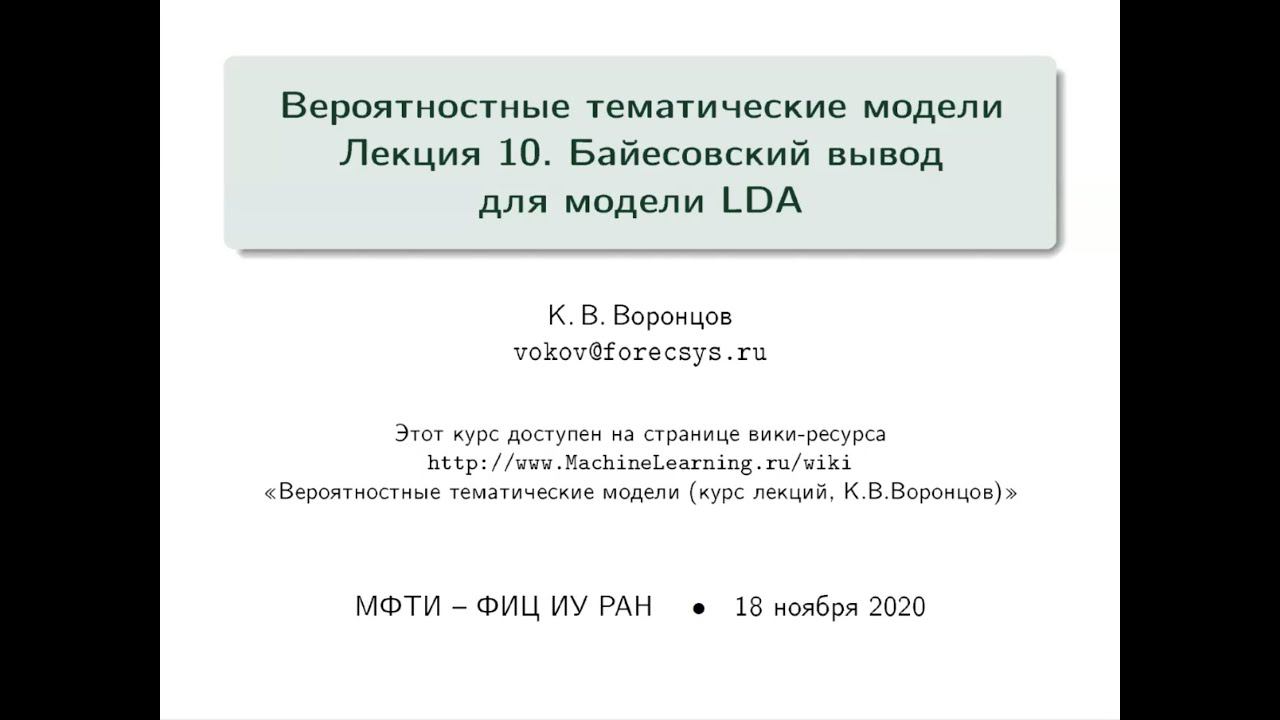 Вероятностные тематические модели
Лекция 10. Байесовский вывод
для модели LDA

К. В. Воронцов
vokov@forecsys.ru

Этот курс доступен на странице вики-ресурса
http://www.MachineLearning.ru/wiki
«Вероятностные тематические модели (курс лекций, К.В.Воронцов)»

МФТИ – ФИЦ ИУ РАН • 18 ноября 2020